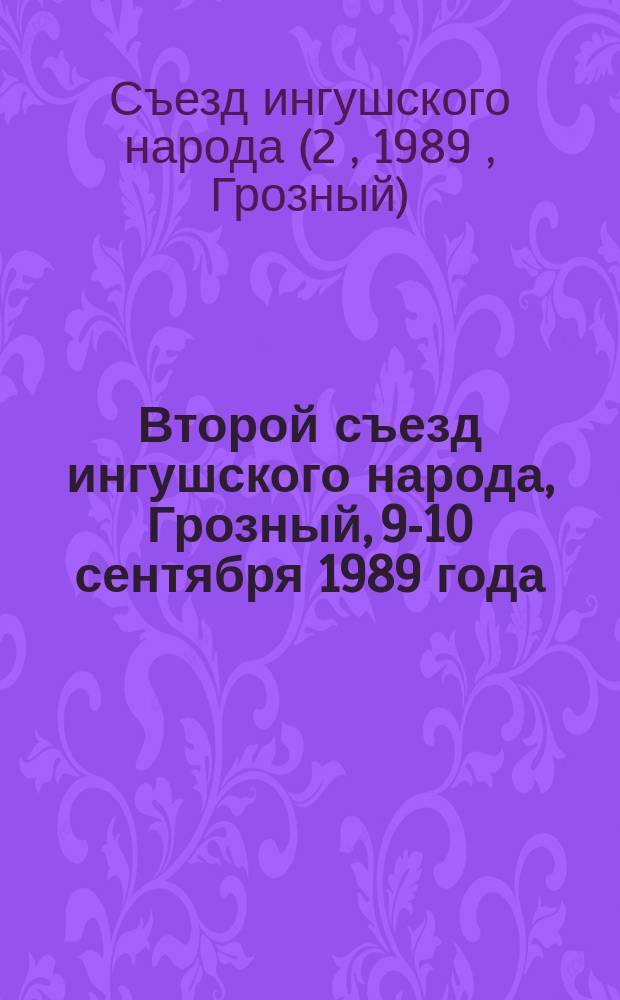 Съезд ингушского народа (2 , 1989 , Грозный)

Второй съезд ингушского народа, Грозный, 9-10 сентября 1989 года